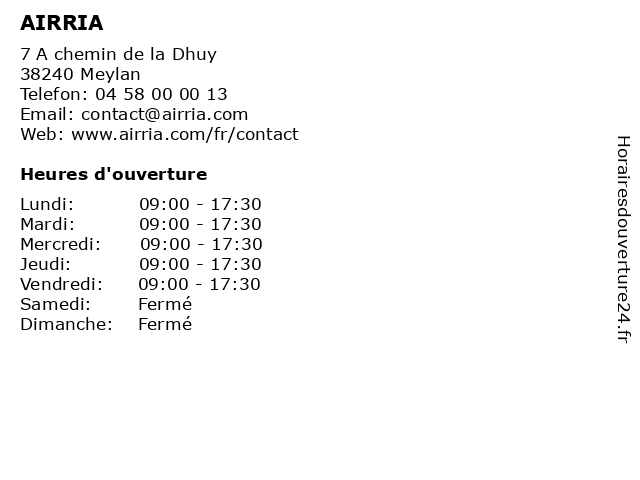 AIRRIA

7 A chemin de la Dhuy
38240 Meylan
Telefon: 04 58 00 00 13
Email: contact@airria.com
Web: www.airria.com/fr/contact

Heures d'ouverture

| | |
|---|---|
| Lundi: | 09:00 - 17:30 |
| Mardi: | 09:00 - 17:30 |
| Mercredi: | 09:00 - 17:30 |
| Jeudi: | 09:00 - 17:30 |
| Vendredi: | 09:00 - 17:30 |
| Samedi: | Fermé |
| Dimanche: | Fermé |

Horairesdouverture24.fr